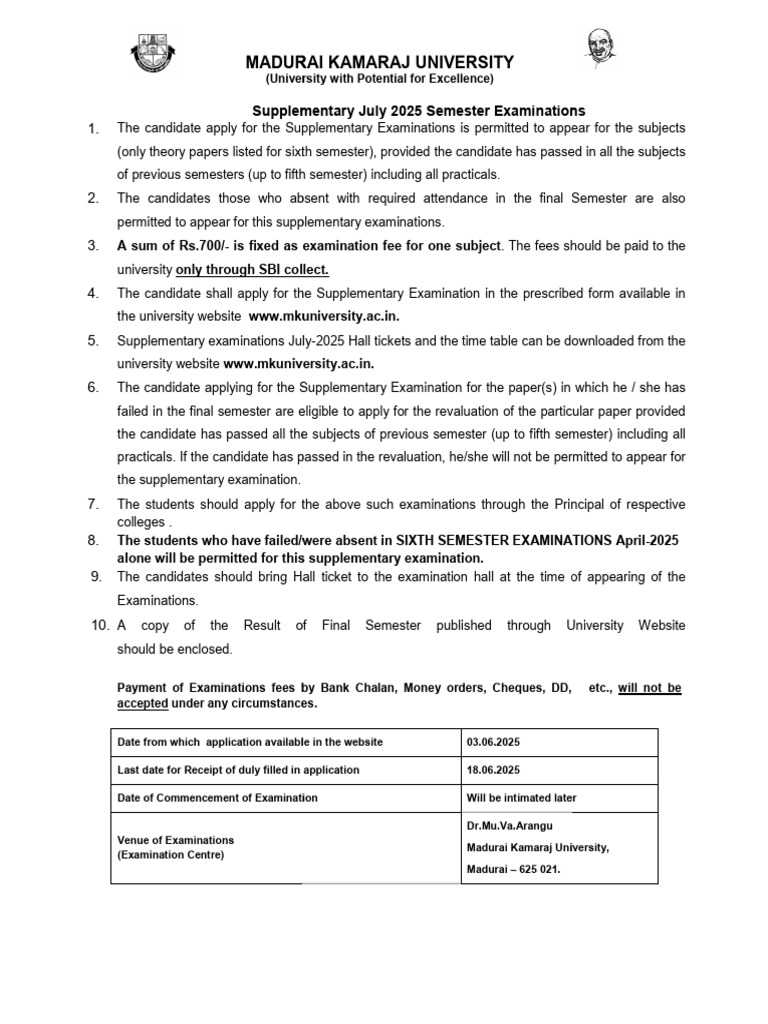 MADURAI KAMARAJ UNIVERSITY
(University with Potential for Excellence)

Supplementary July 2025 Semester Examinations

1. The candidate apply for the Supplementary Examinations is permitted to appear for the subjects (only theory papers listed for sixth semester), provided the candidate has passed in all the subjects of previous semesters (up to fifth semester) including all practicals.

2. The candidates those who absent with required attendance in the final Semester are also permitted to appear for this supplementary examinations.

3. A sum of Rs.700/- is fixed as examination fee for one subject. The fees should be paid to the university only through SBI collect.

4. The candidate shall apply for the Supplementary Examination in the prescribed form available in the university website www.mkuniversity.ac.in.

5. Supplementary examinations July-2025 Hall tickets and the time table can be downloaded from the university website www.mkuniversity.ac.in.

6. The candidate applying for the Supplementary Examination for the paper(s) in which he / she has failed in the final semester are eligible to apply for the revaluation of the particular paper provided the candidate has passed all the subjects of previous semester (up to fifth semester) including all practicals. If the candidate has passed in the revaluation, he/she will not be permitted to appear for the supplementary examination.

7. The students should apply for the above such examinations through the Principal of respective colleges .

8. The students who have failed/were absent in SIXTH SEMESTER EXAMINATIONS April-2025 alone will be permitted for this supplementary examination.

9. The candidates should bring Hall ticket to the examination hall at the time of appearing of the Examinations.

10. A copy of the Result of Final Semester published through University Website should be enclosed.

Payment of Examinations fees by Bank Chalan, Money orders, Cheques, DD, etc., will not be accepted under any circumstances.

| Date from which application available in the website | 03.06.2025 |
|---|---|
| Last date for Receipt of duly filled in application | 18.06.2025 |
| Date of Commencement of Examination | Will be intimated later |
| Venue of Examinations (Examination Centre) | Dr.Mu.Va.Arangu Madurai Kamaraj University, Madurai – 625 021. |